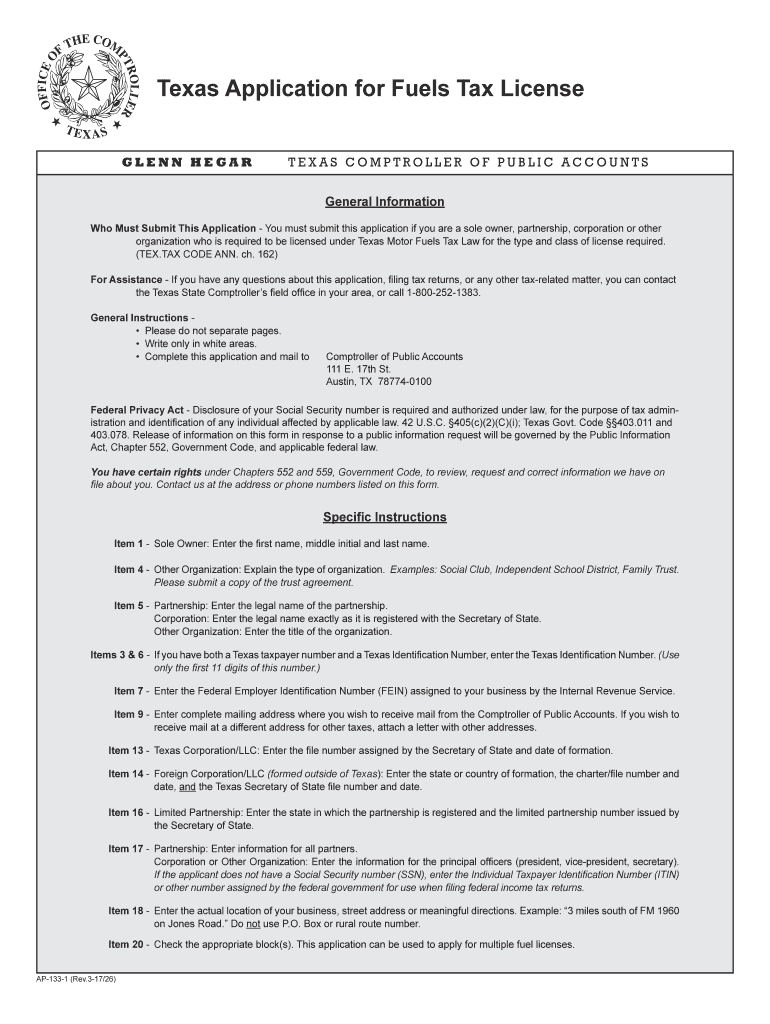 OFFICE OF THE COMPTROLLER
TEXAS

Texas Application for Fuels Tax License

GLENN HEGAR   TEXAS COMPTROLLER OF PUBLIC ACCOUNTS

General Information

Who Must Submit This Application - You must submit this application if you are a sole owner, partnership, corporation or other organization who is required to be licensed under Texas Motor Fuels Tax Law for the type and class of license required. (TEX.TAX CODE ANN. ch. 162)

For Assistance - If you have any questions about this application, filing tax returns, or any other tax-related matter, you can contact the Texas State Comptroller's field office in your area, or call 1-800-252-1383.

General Instructions -
• Please do not separate pages.
• Write only in white areas.
• Complete this application and mail to   Comptroller of Public Accounts
111 E. 17th St.
Austin, TX 78774-0100

Federal Privacy Act - Disclosure of your Social Security number is required and authorized under law, for the purpose of tax administration and identification of any individual affected by applicable law. 42 U.S.C. §405(c)(2)(C)(i); Texas Govt. Code §§403.011 and 403.078. Release of information on this form in response to a public information request will be governed by the Public Information Act, Chapter 552, Government Code, and applicable federal law.

You have certain rights under Chapters 552 and 559, Government Code, to review, request and correct information we have on file about you. Contact us at the address or phone numbers listed on this form.

Specific Instructions

Item 1 - Sole Owner: Enter the first name, middle initial and last name.

Item 4 - Other Organization: Explain the type of organization. Examples: Social Club, Independent School District, Family Trust. Please submit a copy of the trust agreement.

Item 5 - Partnership: Enter the legal name of the partnership.
Corporation: Enter the legal name exactly as it is registered with the Secretary of State.
Other Organization: Enter the title of the organization.

Items 3 & 6 - If you have both a Texas taxpayer number and a Texas Identification Number, enter the Texas Identification Number. (Use only the first 11 digits of this number.)

Item 7 - Enter the Federal Employer Identification Number (FEIN) assigned to your business by the Internal Revenue Service.

Item 9 - Enter complete mailing address where you wish to receive mail from the Comptroller of Public Accounts. If you wish to receive mail at a different address for other taxes, attach a letter with other addresses.

Item 13 - Texas Corporation/LLC: Enter the file number assigned by the Secretary of State and date of formation.

Item 14 - Foreign Corporation/LLC (formed outside of Texas): Enter the state or country of formation, the charter/file number and date, and the Texas Secretary of State file number and date.

Item 16 - Limited Partnership: Enter the state in which the partnership is registered and the limited partnership number issued by the Secretary of State.

Item 17 - Partnership: Enter information for all partners.
Corporation or Other Organization: Enter the information for the principal officers (president, vice-president, secretary).
If the applicant does not have a Social Security number (SSN), enter the Individual Taxpayer Identification Number (ITIN) or other number assigned by the federal government for use when filing federal income tax returns.

Item 18 - Enter the actual location of your business, street address or meaningful directions. Example: "3 miles south of FM 1960 on Jones Road." Do not use P.O. Box or rural route number.

Item 20 - Check the appropriate block(s). This application can be used to apply for multiple fuel licenses.

AP-133-1 (Rev.3-17/26)